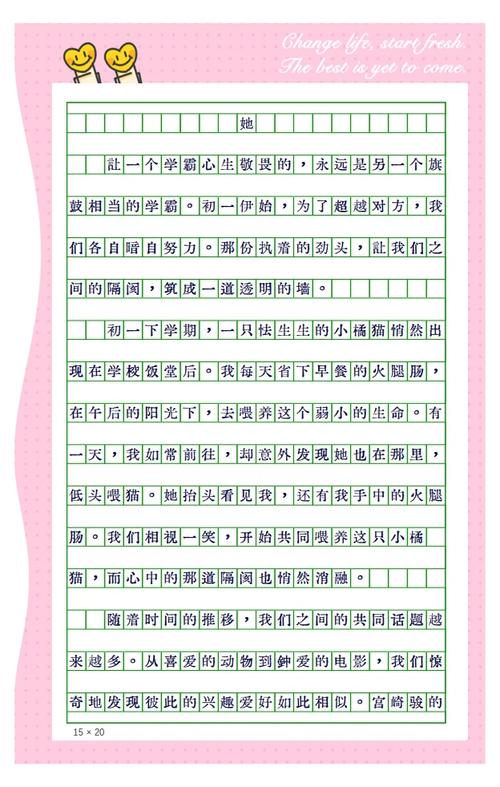 Change life, start fresh.
The best is yet to come.

她

让一个学霸心生敬畏的，永远是另一个旗鼓相当的学霸。初一伊始，为了超越对方，我们各自暗自努力。那份执着的劲头，让我们之间的隔阂，筑成一道透明的墙。

初一下学期，一只怯生生的小橘猫悄然出现在学校饭堂后。我每天省下早餐的火腿肠，在午后的阳光下，去喂养这个弱小的生命。有一天，我如常前往，却意外发现她也在那里，低头喂猫。她抬头看见我，还有我手中的火腿肠。我们相视一笑，开始共同喂养这只小橘猫，而心中的那道隔阂也悄然消融。

随着时间的推移，我们之间的共同话题越来越多。从喜爱的动物到钟爱的电影，我们惊奇地发现彼此的兴趣爱好如此相似。宫崎骏的

15 × 20